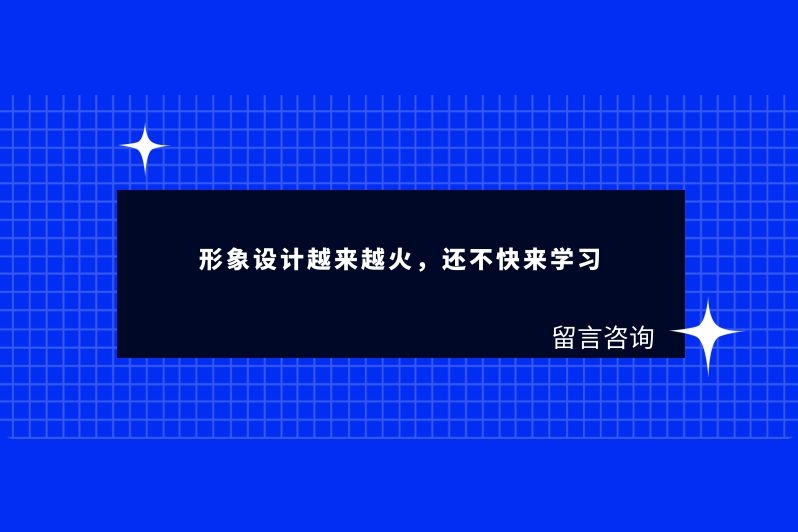 形象设计越来越火，还不快来学习

留言咨询